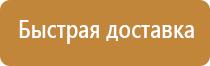 Быстрая доставка